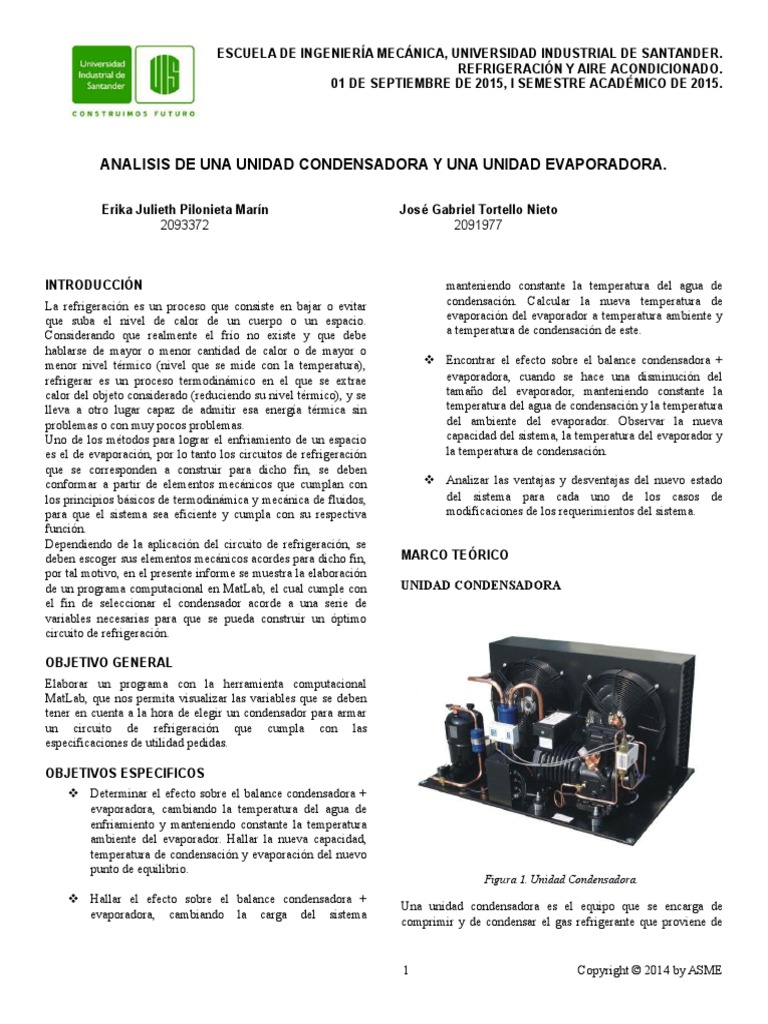 Universidad Industrial de Santander
UIS
CONSTRUIMOS FUTURO

ESCUELA DE INGENIERÍA MECÁNICA, UNIVERSIDAD INDUSTRIAL DE SANTANDER.
REFRIGERACIÓN Y AIRE ACONDICIONADO.
01 DE SEPTIEMBRE DE 2015, I SEMESTRE ACADÉMICO DE 2015.

ANALISIS DE UNA UNIDAD CONDENSADORA Y UNA UNIDAD EVAPORADORA.

Erika Julieth Pilonieta Marín
2093372

José Gabriel Tortello Nieto
2091977

INTRODUCCIÓN

La refrigeración es un proceso que consiste en bajar o evitar que suba el nivel de calor de un cuerpo o un espacio. Considerando que realmente el frío no existe y que debe hablarse de mayor o menor cantidad de calor o de mayor o menor nivel térmico (nivel que se mide con la temperatura), refrigerar es un proceso termodinámico en el que se extrae calor del objeto considerado (reduciendo su nivel térmico), y se lleva a otro lugar capaz de admitir esa energía térmica sin problemas o con muy pocos problemas.
Uno de los métodos para lograr el enfriamiento de un espacio es el de evaporación, por lo tanto los circuitos de refrigeración que se corresponden a construir para dicho fin, se deben conformar a partir de elementos mecánicos que cumplan con los principios básicos de termodinámica y mecánica de fluidos, para que el sistema sea eficiente y cumpla con su respectiva función.
Dependiendo de la aplicación del circuito de refrigeración, se deben escoger sus elementos mecánicos acordes para dicho fin, por tal motivo, en el presente informe se muestra la elaboración de un programa computacional en MatLab, el cual cumple con el fin de seleccionar el condensador acorde a una serie de variables necesarias para que se pueda construir un óptimo circuito de refrigeración.

OBJETIVO GENERAL

Elaborar un programa con la herramienta computacional MatLab, que nos permita visualizar las variables que se deben tener en cuenta a la hora de elegir un condensador para armar un circuito de refrigeración que cumpla con las especificaciones de utilidad pedidas.

OBJETIVOS ESPECIFICOS

❖ Determinar el efecto sobre el balance condensadora + evaporadora, cambiando la temperatura del agua de enfriamiento y manteniendo constante la temperatura ambiente del evaporador. Hallar la nueva capacidad, temperatura de condensación y evaporación del nuevo punto de equilibrio.

❖ Hallar el efecto sobre el balance condensadora + evaporadora, cambiando la carga del sistema manteniendo constante la temperatura del agua de condensación. Calcular la nueva temperatura de evaporación del evaporador a temperatura ambiente y a temperatura de condensación de este.

❖ Encontrar el efecto sobre el balance condensadora + evaporadora, cuando se hace una disminución del tamaño del evaporador, manteniendo constante la temperatura del agua de condensación y la temperatura del ambiente del evaporador. Observar la nueva capacidad del sistema, la temperatura del evaporador y la temperatura de condensación.

❖ Analizar las ventajas y desventajas del nuevo estado del sistema para cada uno de los casos de modificaciones de los requerimientos del sistema.

MARCO TEÓRICO

UNIDAD CONDENSADORA

Figura 1. Unidad Condensadora.

Una unidad condensadora es el equipo que se encarga de comprimir y de condensar el gas refrigerante que proviene de

1

Copyright © 2014 by ASME